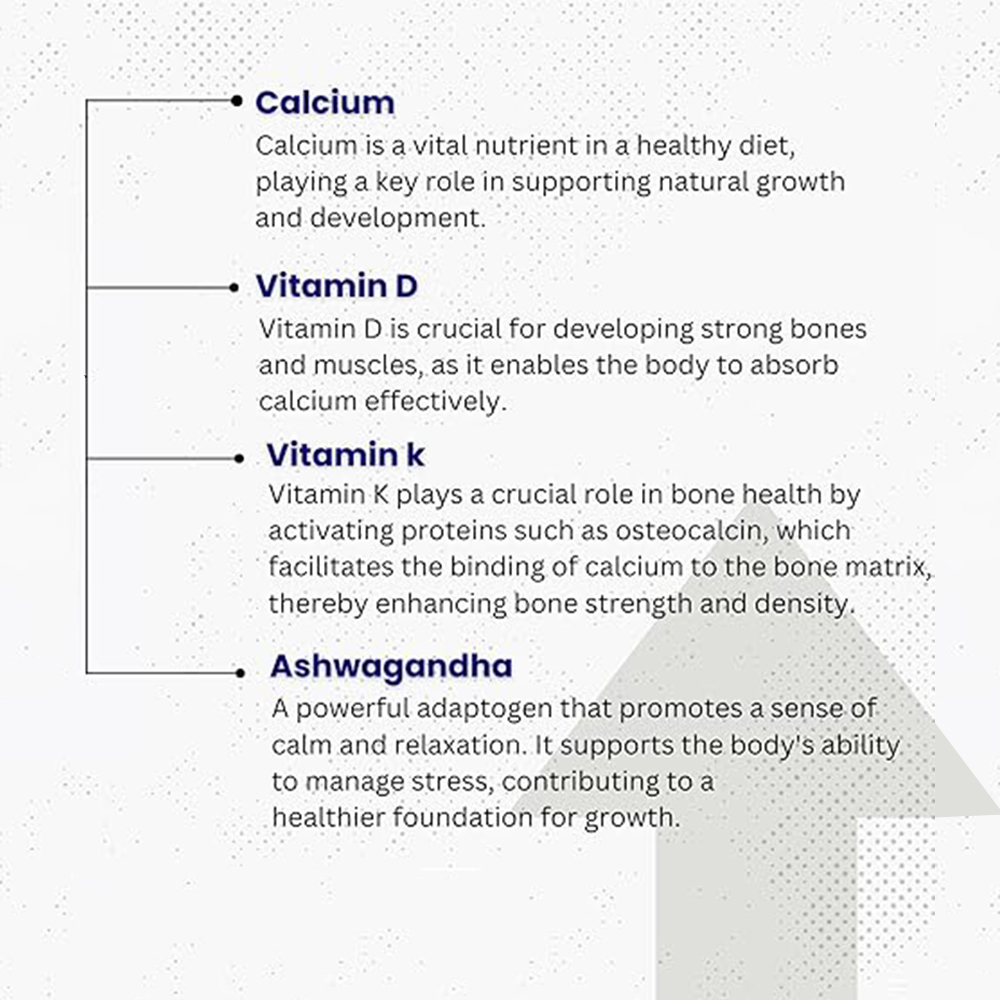 • Calcium
Calcium is a vital nutrient in a healthy diet, playing a key role in supporting natural growth and development.

• Vitamin D
Vitamin D is crucial for developing strong bones and muscles, as it enables the body to absorb calcium effectively.

• Vitamin k
Vitamin K plays a crucial role in bone health by activating proteins such as osteocalcin, which facilitates the binding of calcium to the bone matrix, thereby enhancing bone strength and density.

• Ashwagandha
A powerful adaptogen that promotes a sense of calm and relaxation. It supports the body's ability to manage stress, contributing to a healthier foundation for growth.